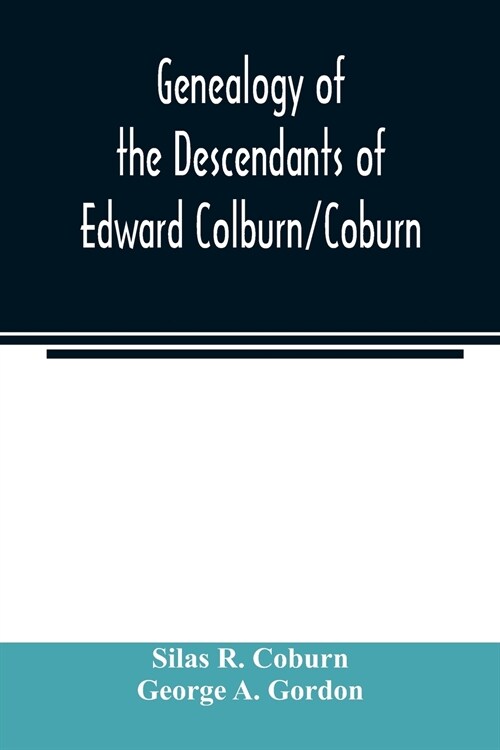 Genealogy of the Descendants of Edward Colburn/Coburn

Silas R. Coburn
George A. Gordon